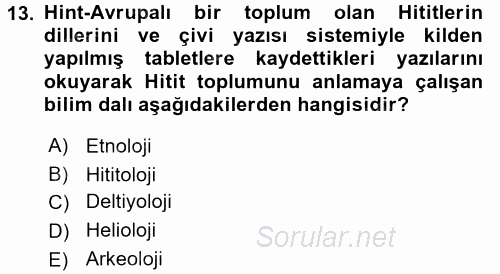 13. Hint-Avrupalı bir toplum olan Hititlerin dillerini ve çivi yazısı sistemiyle kilden yapılmış tabletlere kaydettikleri yazılarını okuyarak Hitit toplumunu anlamaya çalışan bilim dalı aşağıdakilerden hangisidir?

A) Etnoloji
B) Hititoloji
C) Deltiyoloji
D) Helioloji
E) Arkeoloji

Sorular.net